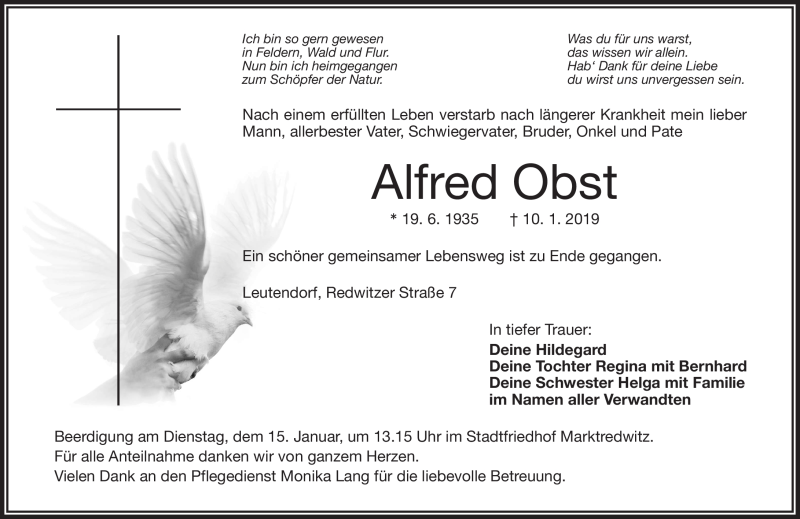 Ich bin so gern gewesen
in Feldern, Wald und Flur.
Nun bin ich heimgegangen
zum Schöpfer der Natur.

Was du für uns warst,
das wissen wir allein.
Hab' Dank für deine Liebe
du wirst uns unvergessen sein.

Nach einem erfüllten Leben verstarb nach längerer Krankheit mein lieber Mann, allerbester Vater, Schwiegervater, Bruder, Onkel und Pate

Alfred Obst

* 19. 6. 1935 † 10. 1. 2019

Ein schöner gemeinsamer Lebensweg ist zu Ende gegangen.

Leutendorf, Redwitzer Straße 7

In tiefer Trauer:
Deine Hildegard
Deine Tochter Regina mit Bernhard
Deine Schwester Helga mit Familie
im Namen aller Verwandten

Beerdigung am Dienstag, dem 15. Januar, um 13.15 Uhr im Stadtfriedhof Marktredwitz.
Für alle Anteilnahme danken wir von ganzem Herzen.
Vielen Dank an den Pflegedienst Monika Lang für die liebevolle Betreuung.